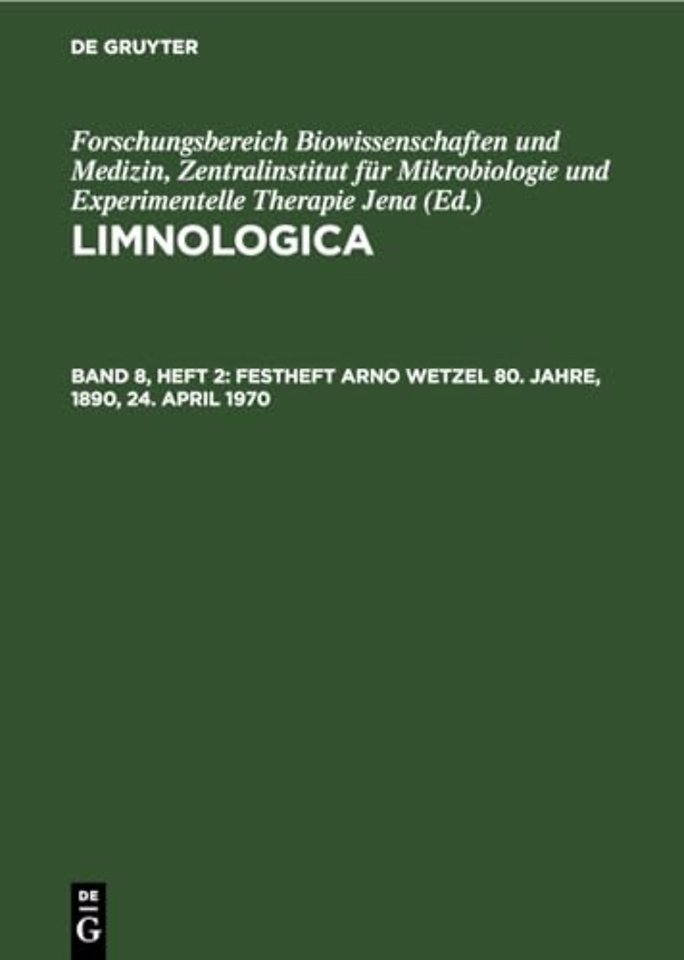 DE GRUYTER

Forschungsbereich Biowissenschaften und Medizin, Zentralinstitut für Mikrobiologie und Experimentelle Therapie Jena (Ed.)

LIMNOLOGICA

BAND 8, HEFT 2: FESTHEFT ARNO WETZEL 80. JAHRE, 1890, 24. APRIL 1970

DE
G